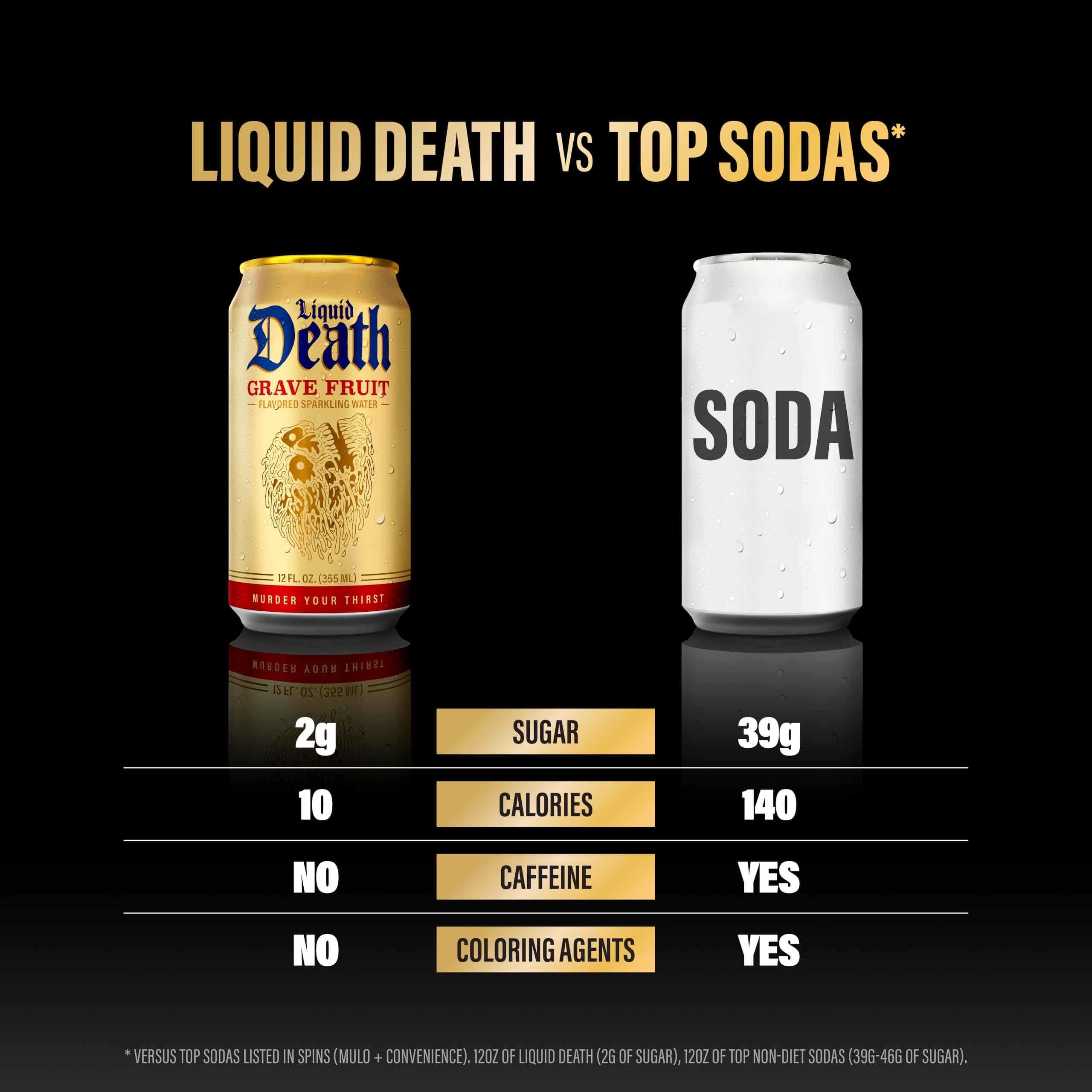 LIQUID DEATH VS TOP SODAS*

Liquid Death
GRAVE FRUIT
FLAVORED SPARKLING WATER
12 FL. OZ. (355 ML)
MURDER YOUR THIRST

SODA

| 2g | SUGAR | 39g |
|---|---|---|
| 10 | CALORIES | 140 |
| NO | CAFFEINE | YES |
| NO | COLORING AGENTS | YES |

* VERSUS TOP SODAS LISTED IN SPINS (MULO + CONVENIENCE). 12OZ OF LIQUID DEATH (2G OF SUGAR), 12OZ OF TOP NON-DIET SODAS (39G-46G OF SUGAR).